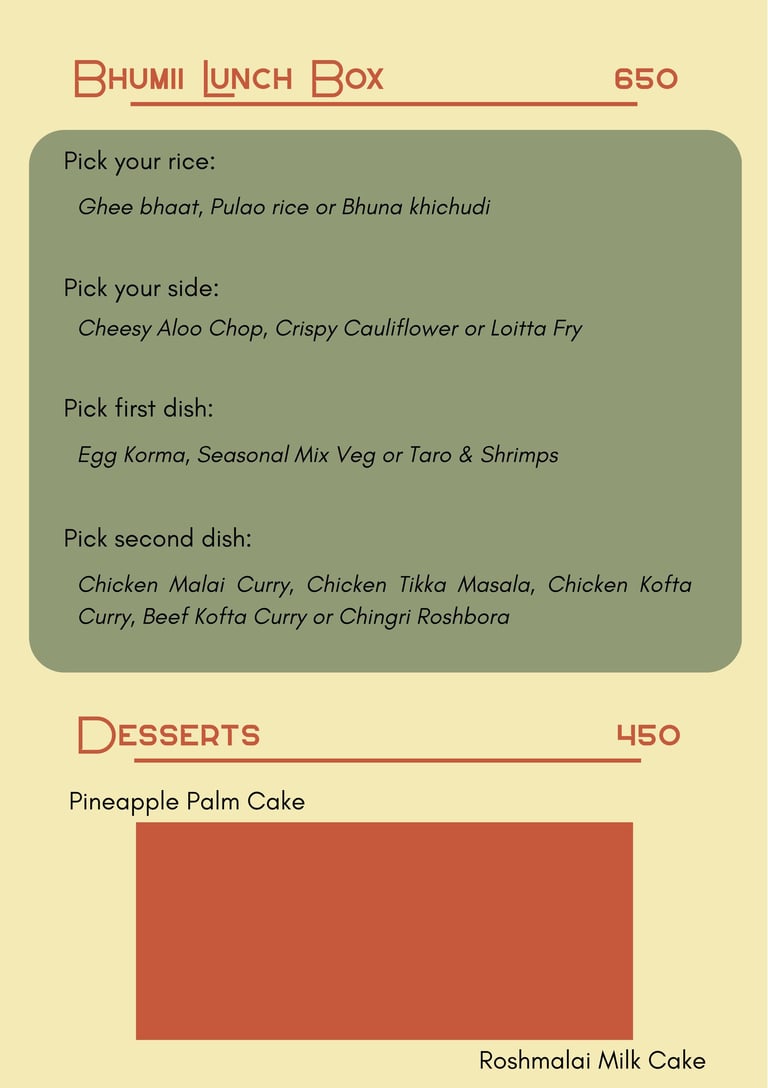 Bhumii Lunch Box 650

Pick your rice:

Ghee bhaat, Pulao rice or Bhuna khichudi

Pick your side:

Cheesy Aloo Chop, Crispy Cauliflower or Loitta Fry

Pick first dish:

Egg Korma, Seasonal Mix Veg or Taro & Shrimps

Pick second dish:

Chicken Malai Curry, Chicken Tikka Masala, Chicken Kofta Curry, Beef Kofta Curry or Chingri Roshbora

Desserts 450

Pineapple Palm Cake

Roshmalai Milk Cake